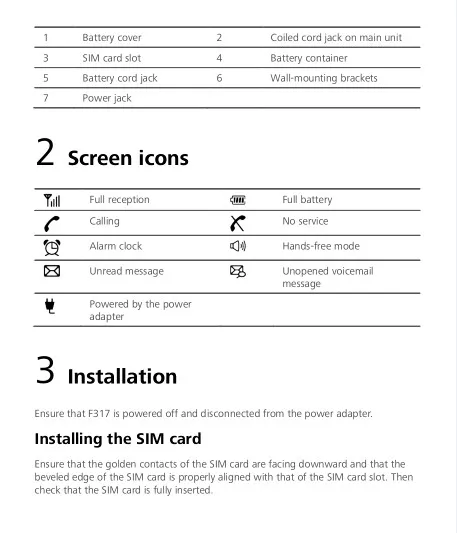 | 1 | Battery cover | 2 | Coiled cord jack on main unit |
|---|---|---|---|
| 3 | SIM card slot | 4 | Battery container |
| 5 | Battery cord jack | 6 | Wall-mounting brackets |
| 7 | Power jack | | |

2 Screen icons

| | Full reception | | Full battery |
|---|---|---|---|
| | Calling | | No service |
| | Alarm clock | | Hands-free mode |
| | Unread message | | Unopened voicemail message |
| | Powered by the power adapter | | |

3 Installation

Ensure that F317 is powered off and disconnected from the power adapter.

Installing the SIM card

Ensure that the golden contacts of the SIM card are facing downward and that the beveled edge of the SIM card is properly aligned with that of the SIM card slot. Then check that the SIM card is fully inserted.